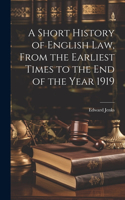 A Short History of English Law, From the Earliest Times to the End of the Year 1919

Edward Jenks